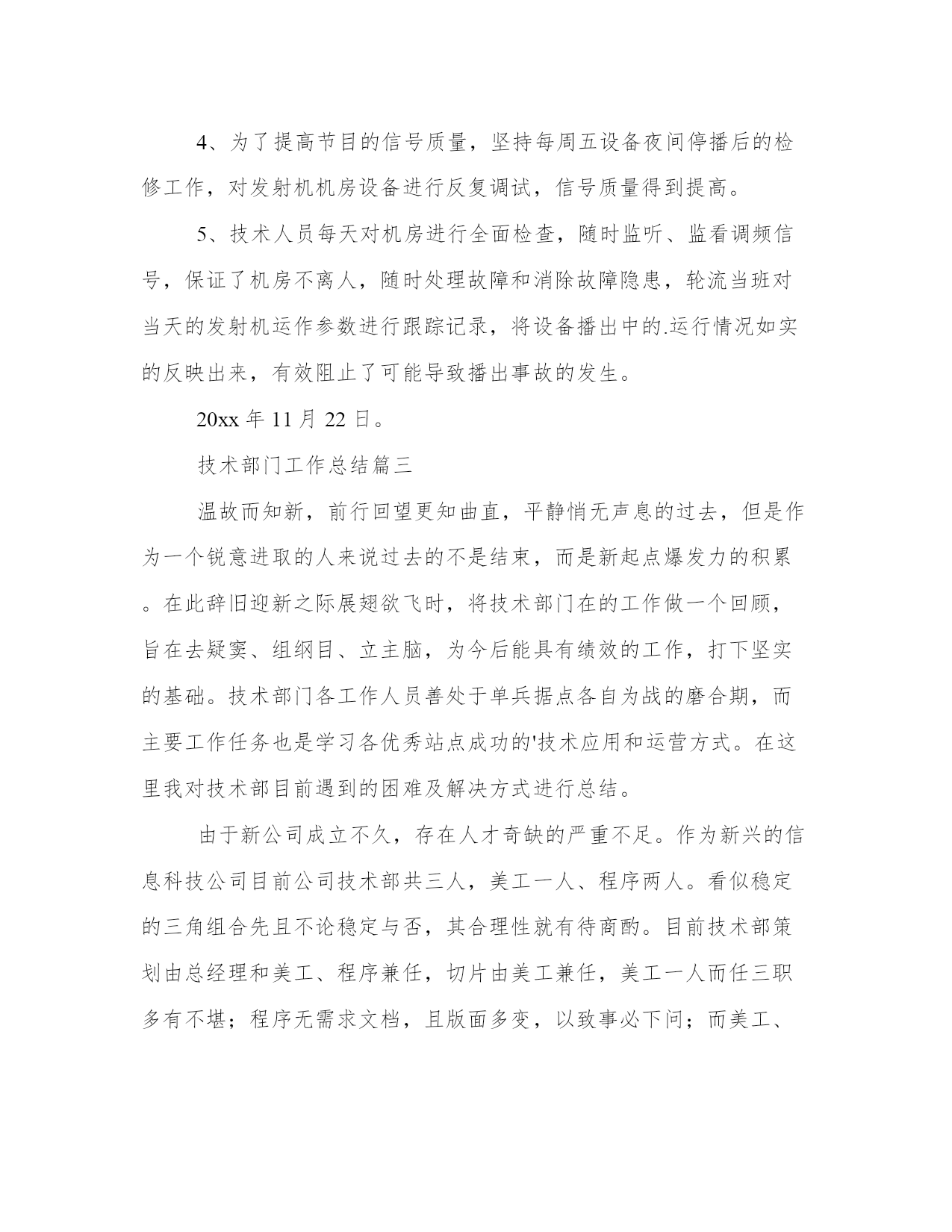 4、为了提高节目的信号质量，坚持每周五设备夜间停播后的检修工作，对发射机机房设备进行反复调试，信号质量得到提高。

5、技术人员每天对机房进行全面检查，随时监听、监看调频信号，保证了机房不离人，随时处理故障和消除故障隐患，轮流当班对当天的发射机运作参数进行跟踪记录，将设备播出中的.运行情况如实的反映出来，有效阻止了可能导致播出事故的发生。

20xx 年 11 月 22 日。

技术部门工作总结篇三

温故而知新，前行回望更知曲直，平静悄无声息的过去，但是作为一个锐意进取的人来说过去的不是结束，而是新起点爆发力的积累。在此辞旧迎新之际展翅欲飞时，将技术部门在的工作做一个回顾，旨在去疑窦、组纲目、立主脑，为今后能具有绩效的工作，打下坚实的基础。技术部门各工作人员善处于单兵据点各自为战的磨合期，而主要工作任务也是学习各优秀站点成功的'技术应用和运营方式。在这里我对技术部目前遇到的困难及解决方式进行总结。

由于新公司成立不久，存在人才奇缺的严重不足。作为新兴的信息科技公司目前公司技术部共三人，美工一人、程序两人。看似稳定的三角组合先且不论稳定与否，其合理性就有待商酌。目前技术部策划由总经理和美工、程序兼任，切片由美工兼任，美工一人而任三职多有不堪；程序无需求文档，且版面多变，以致事必下问；而美工、